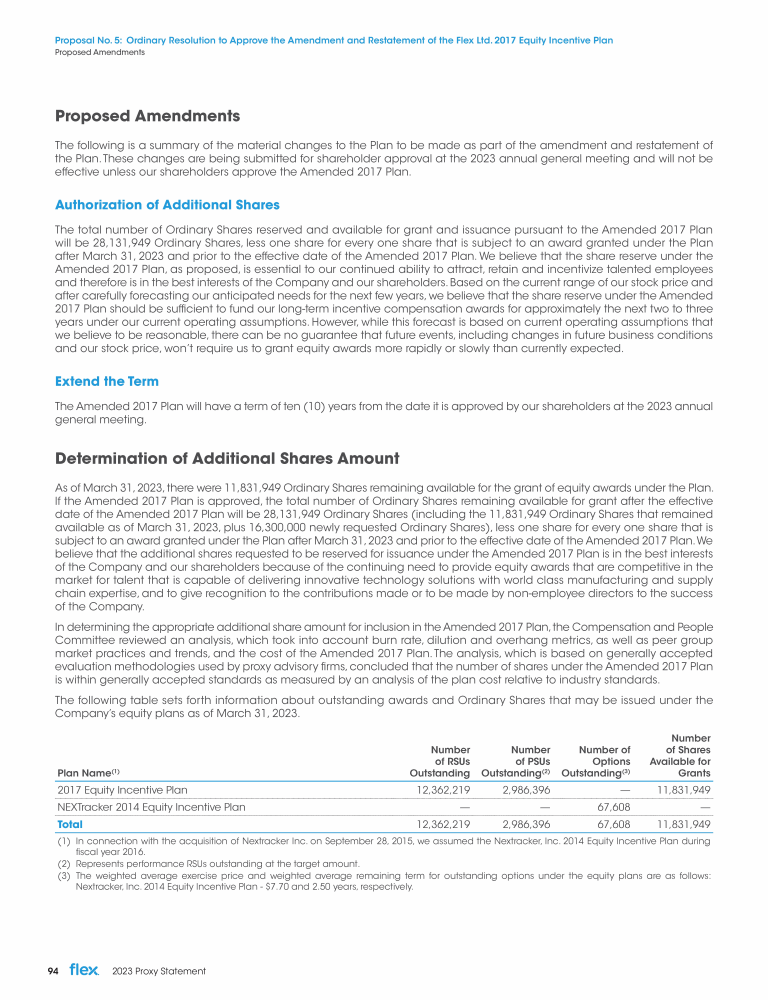 Proposal No. 5: Ordinary Resolution to Approve the Amendment and Restatement of the Flex Ltd. 2017 Equity Incentive Plan
Proposed Amendments

Proposed Amendments

The following is a summary of the material changes to the Plan to be made as part of the amendment and restatement of the Plan. These changes are being submitted for shareholder approval at the 2023 annual general meeting and will not be effective unless our shareholders approve the Amended 2017 Plan.

Authorization of Additional Shares

The total number of Ordinary Shares reserved and available for grant and issuance pursuant to the Amended 2017 Plan will be 28,131,949 Ordinary Shares, less one share for every one share that is subject to an award granted under the Plan after March 31, 2023 and prior to the effective date of the Amended 2017 Plan. We believe that the share reserve under the Amended 2017 Plan, as proposed, is essential to our continued ability to attract, retain and incentivize talented employees and therefore is in the best interests of the Company and our shareholders. Based on the current range of our stock price and after carefully forecasting our anticipated needs for the next few years, we believe that the share reserve under the Amended 2017 Plan should be sufficient to fund our long-term incentive compensation awards for approximately the next two to three years under our current operating assumptions. However, while this forecast is based on current operating assumptions that we believe to be reasonable, there can be no guarantee that future events, including changes in future business conditions and our stock price, won't require us to grant equity awards more rapidly or slowly than currently expected.

Extend the Term

The Amended 2017 Plan will have a term of ten (10) years from the date it is approved by our shareholders at the 2023 annual general meeting.

Determination of Additional Shares Amount

As of March 31, 2023, there were 11,831,949 Ordinary Shares remaining available for the grant of equity awards under the Plan. If the Amended 2017 Plan is approved, the total number of Ordinary Shares remaining available for grant after the effective date of the Amended 2017 Plan will be 28,131,949 Ordinary Shares (including the 11,831,949 Ordinary Shares that remained available as of March 31, 2023, plus 16,300,000 newly requested Ordinary Shares), less one share for every one share that is subject to an award granted under the Plan after March 31, 2023 and prior to the effective date of the Amended 2017 Plan. We believe that the additional shares requested to be reserved for issuance under the Amended 2017 Plan is in the best interests of the Company and our shareholders because of the continuing need to provide equity awards that are competitive in the market for talent that is capable of delivering innovative technology solutions with world class manufacturing and supply chain expertise, and to give recognition to the contributions made or to be made by non-employee directors to the success of the Company.

In determining the appropriate additional share amount for inclusion in the Amended 2017 Plan, the Compensation and People Committee reviewed an analysis, which took into account burn rate, dilution and overhang metrics, as well as peer group market practices and trends, and the cost of the Amended 2017 Plan. The analysis, which is based on generally accepted evaluation methodologies used by proxy advisory firms, concluded that the number of shares under the Amended 2017 Plan is within generally accepted standards as measured by an analysis of the plan cost relative to industry standards.

The following table sets forth information about outstanding awards and Ordinary Shares that may be issued under the Company's equity plans as of March 31, 2023.

| Plan Name$^{(1)}$ | Number of RSUs Outstanding | Number of PSUs Outstanding$^{(2)}$ | Number of Options Outstanding$^{(3)}$ | Number of Shares Available for Grants |
|---|---|---|---|---|
| 2017 Equity Incentive Plan | 12,362,219 | 2,986,396 | — | 11,831,949 |
| NEXTracker 2014 Equity Incentive Plan | — | — | 67,608 | — |
| Total | 12,362,219 | 2,986,396 | 67,608 | 11,831,949 |

(1) In connection with the acquisition of Nextracker Inc. on September 28, 2015, we assumed the Nextracker, Inc. 2014 Equity Incentive Plan during fiscal year 2016.
(2) Represents performance RSUs outstanding at the target amount.
(3) The weighted average exercise price and weighted average remaining term for outstanding options under the equity plans are as follows: Nextracker, Inc. 2014 Equity Incentive Plan - $7.70 and 2.50 years, respectively.

94 flex 2023 Proxy Statement